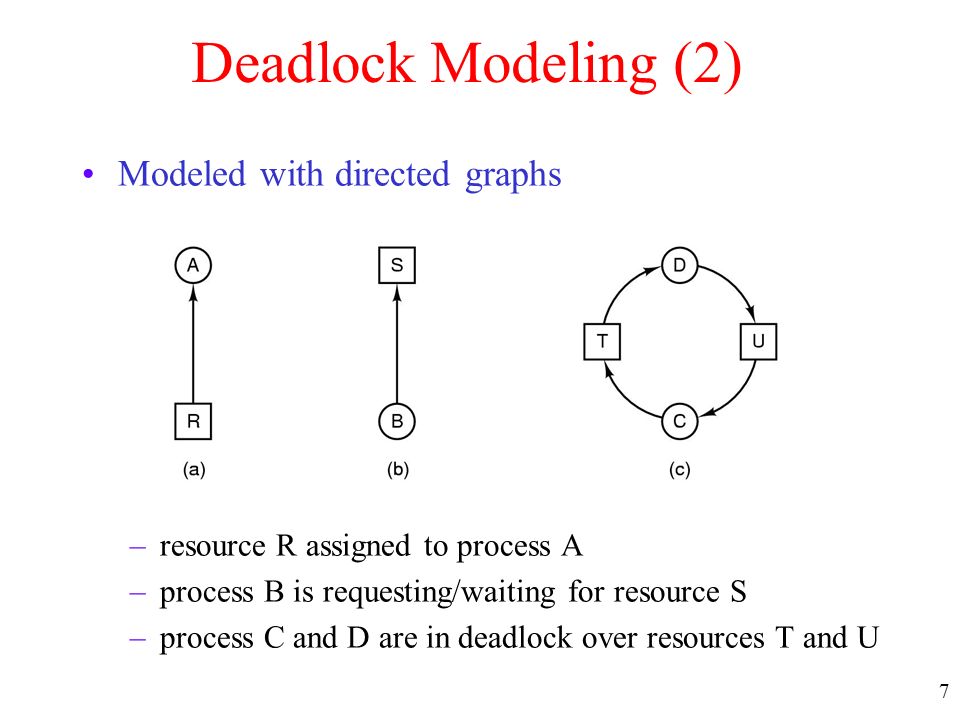 Deadlock Modeling (2)

• Modeled with directed graphs

A
R
(a)

S
B
(b)

D
T
U
C
(c)

– resource R assigned to process A
– process B is requesting/waiting for resource S
– process C and D are in deadlock over resources T and U

7